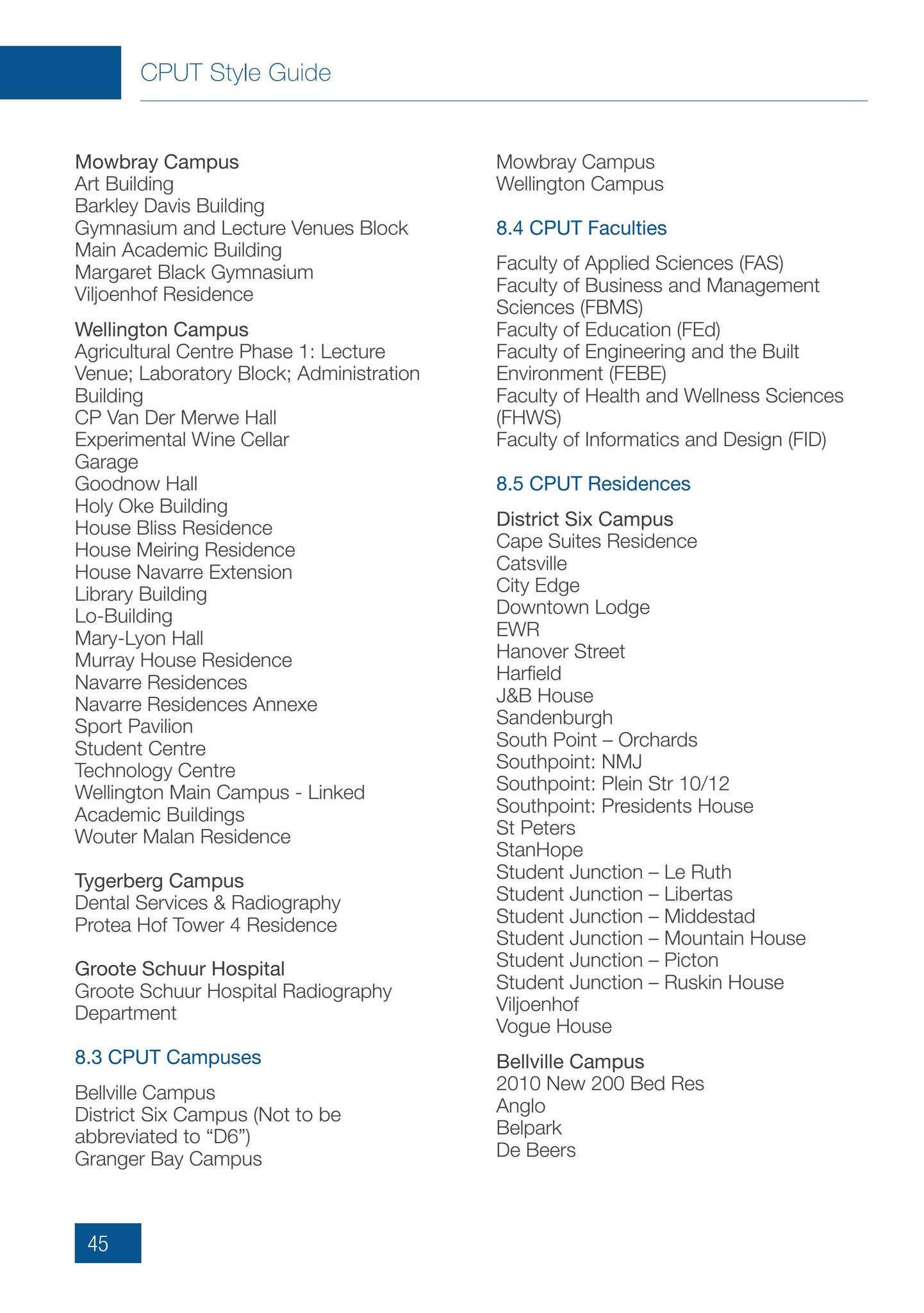 CPUT Style Guide

Mowbray Campus
Art Building
Barkley Davis Building
Gymnasium and Lecture Venues Block
Main Academic Building
Margaret Black Gymnasium
Viljoenhof Residence

Wellington Campus
Agricultural Centre Phase 1: Lecture Venue; Laboratory Block; Administration Building
CP Van Der Merwe Hall
Experimental Wine Cellar
Garage
Goodnow Hall
Holy Oke Building
House Bliss Residence
House Meiring Residence
House Navarre Extension
Library Building
Lo-Building
Mary-Lyon Hall
Murray House Residence
Navarre Residences
Navarre Residences Annexe
Sport Pavilion
Student Centre
Technology Centre
Wellington Main Campus - Linked Academic Buildings
Wouter Malan Residence

Tygerberg Campus
Dental Services & Radiography
Protea Hof Tower 4 Residence

Groote Schuur Hospital
Groote Schuur Hospital Radiography Department

8.3 CPUT Campuses

Bellville Campus
District Six Campus (Not to be abbreviated to “D6”)
Granger Bay Campus
Mowbray Campus
Wellington Campus

8.4 CPUT Faculties

Faculty of Applied Sciences (FAS)
Faculty of Business and Management Sciences (FBMS)
Faculty of Education (FEd)
Faculty of Engineering and the Built Environment (FEBE)
Faculty of Health and Wellness Sciences (FHWS)
Faculty of Informatics and Design (FID)

8.5 CPUT Residences

District Six Campus
Cape Suites Residence
Catsville
City Edge
Downtown Lodge
EWR
Hanover Street
Harfield
J&B House
Sandenburgh
South Point – Orchards
Southpoint: NMJ
Southpoint: Plein Str 10/12
Southpoint: Presidents House
St Peters
StanHope
Student Junction – Le Ruth
Student Junction – Libertas
Student Junction – Middestad
Student Junction – Mountain House
Student Junction – Picton
Student Junction – Ruskin House
Viljoenhof
Vogue House

Bellville Campus
2010 New 200 Bed Res
Anglo
Belpark
De Beers

45